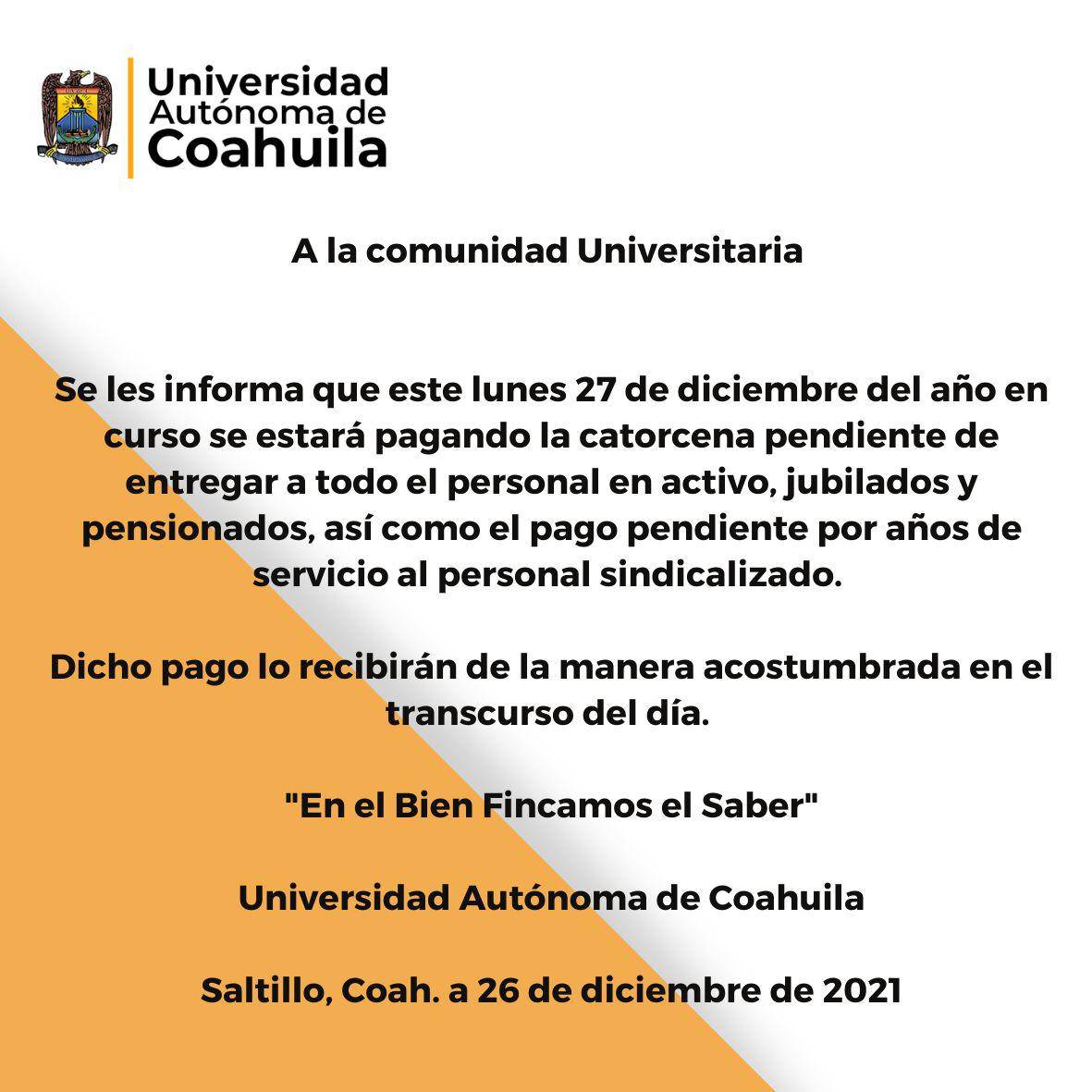 Universidad Autónoma de Coahuila

A la comunidad Universitaria

Se les informa que este lunes 27 de diciembre del año en curso se estará pagando la catorcena pendiente de entregar a todo el personal en activo, jubilados y pensionados, así como el pago pendiente por años de servicio al personal sindicalizado.

Dicho pago lo recibirán de la manera acostumbrada en el transcurso del día.

"En el Bien Fincamos el Saber"

Universidad Autónoma de Coahuila

Saltillo, Coah. a 26 de diciembre de 2021